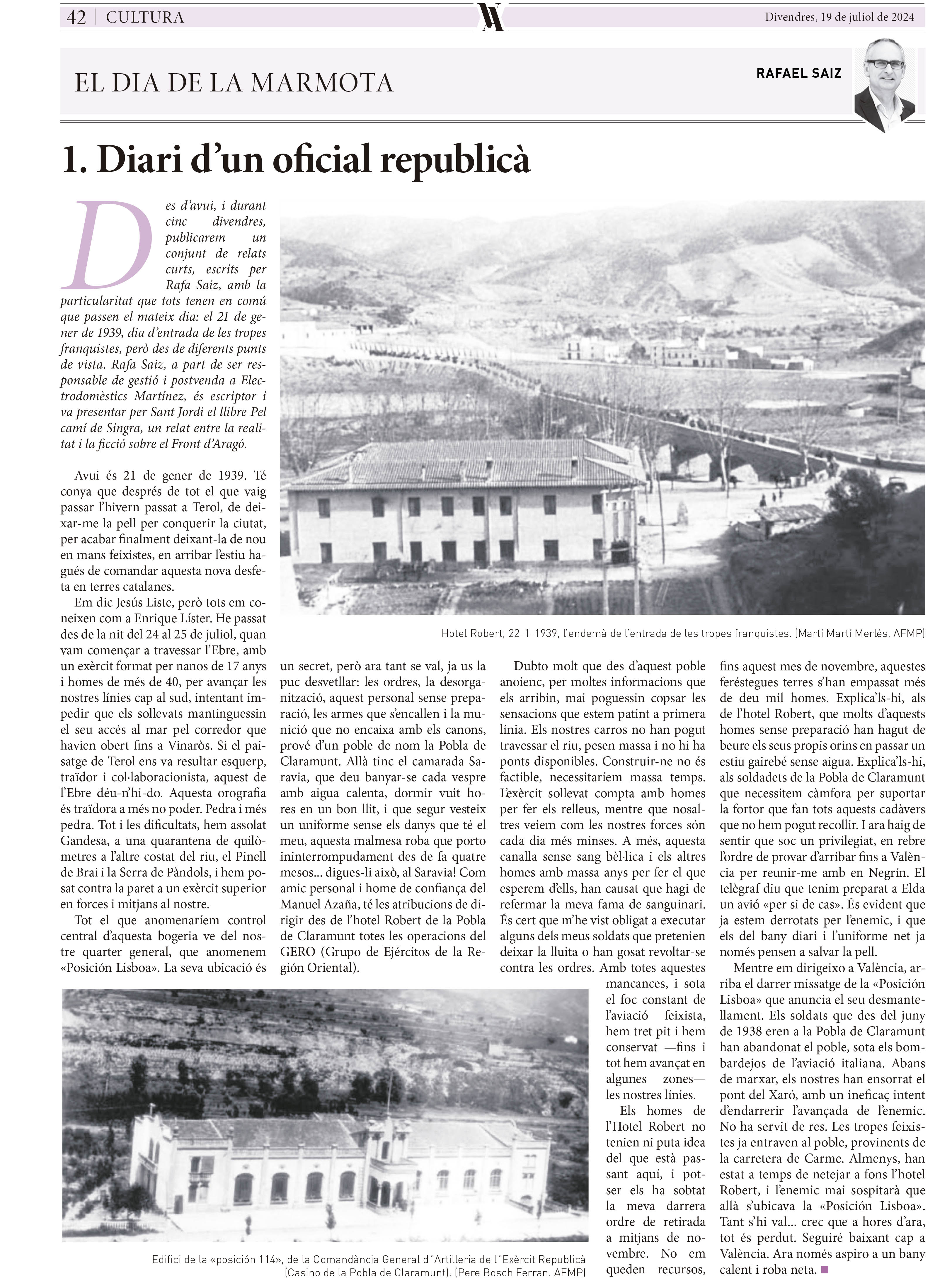 42 | CULTURA

Divendres, 19 de juliol de 2024

EL DIA DE LA MARMOTA

RAFAEL SAIZ

1. Diari d'un oficial republicà

Des d'avui, i durant cinc divendres, publicarem un conjunt de relats curts, escrits per Rafa Saiz, amb la particularitat que tots tenen en comú que passen el mateix dia: el 21 de gener de 1939, dia d'entrada de les tropes franquistes, però des de diferents punts de vista. Rafa Saiz, a part de ser responsable de gestió i postvenda a Electrodomèstics Martínez, és escriptor i va presentar per Sant Jordi el llibre Pel camí de Singra, un relat entre la realitat i la ficció sobre el Front d'Aragó.

Avui és 21 de gener de 1939. Té conya que després de tot el que vaig passar l'hivern passat a Terol, de deixar-me la pell per conquerir la ciutat, per acabar finalment deixant-la de nou en mans feixistes, en arribar l'estiu hagués de comandar aquesta nova desfeta en terres catalanes.

Em dic Jesús Liste, però tots em coneixen com a Enrique Líster. He passat des de la nit del 24 al 25 de juliol, quan vam començar a travessar l'Ebre, amb un exèrcit format per nanos de 17 anys i homes de més de 40, per avançar les nostres línies cap al sud, intentant impedir que els sollevats mantinguessin el seu accés al mar pel corredor que havien obert fins a Vinaròs. Si el paisatge de Terol ens va resultar esquerp, traïdor i col·laboracionista, aquest de l'Ebre déu-n'hi-do. Aquesta orografia és traïdora a més no poder. Pedra i més pedra. Tot i les dificultats, hem assolat Gandesa, a una quarantena de quilòmetres a l'altre costat del riu, el Pinell de Brai i la Serra de Pàndols, i hem posat contra la paret a un exèrcit superior en forces i mitjans al nostre.

Tot el que anomenaríem control central d'aquesta bogeria ve del nostre quarter general, que anomenem «Posición Lisboa». La seva ubicació és un secret, però ara tant se val, ja us la puc desvetllar: les ordres, la desorganització, aquest personal sense preparació, les armes que s'encallen i la munició que no encaixa amb els canons, prové d'un poble de nom la Pobla de Claramunt. Allà tinc el camarada Saravia, que deu banyar-se cada vespre amb aigua calenta, dormir vuit hores en un bon llit, i que segur vesteix un uniforme sense els danys que té el meu, aquesta malmesa roba que porto ininterrompudament des de fa quatre mesos... digues-li això, al Saravia! Com amic personal i home de confiança del Manuel Azaña, té les atribucions de dirigir des de l'hotel Robert de la Pobla de Claramunt totes les operacions del GERO (Grupo de Ejércitos de la Región Oriental).

Hotel Robert, 22-1-1939, l'endemà de l'entrada de les tropes franquistes. (Martí Martí Merlés. AFMP)

Dubto molt que des d'aquest poble anoienc, per moltes informacions que els arribin, mai poguessin copsar les sensacions que estem patint a primera línia. Els nostres carros no han pogut travessar el riu, pesen massa i no hi ha ponts disponibles. Construir-ne no és factible, necessitaríem massa temps. L'exèrcit sollevat compta amb homes per fer els relleus, mentre que nosaltres veiem com les nostres forces són cada dia més minses. A més, aquesta canalla sense sang bèl·lica i els altres homes amb massa anys per fer el que esperem d'ells, han causat que hagi de refermar la meva fama de sanguinari. És cert que m'he vist obligat a executar alguns dels meus soldats que pretenien deixar la lluita o han gosat revoltar-se contra les ordres. Amb totes aquestes mancances, i sota el foc constant de l'aviació feixista, hem tret pit i hem conservat —fins i tot hem avançat en algunes zones— les nostres línies.

Els homes de l'Hotel Robert no tenien ni puta idea del que està passant aquí, i potser els ha sobtat la meva darrera ordre de retirada a mitjans de novembre. No em queden recursos, fins aquest mes de novembre, aquestes feréstegues terres s'han empassat més de deu mil homes. Explica'ls-hi, als de l'hotel Robert, que molts d'aquests homes sense preparació han hagut de beure els seus propis orins en passar un estiu gairebé sense aigua. Explica'ls-hi, als soldadets de la Pobla de Claramunt que necessitem càmfora per suportar la fortor que fan tots aquests cadàvers que no hem pogut recollir. I ara haig de sentir que soc un privilegiat, en rebre l'ordre de provar d'arribar fins a València per reunir-me amb en Negrín. El telègraf diu que tenim preparat a Elda un avió «per si de cas». És evident que ja estem derrotats per l'enemic, i que els del bany diari i l'uniforme net ja només pensen a salvar la pell.

Mentre em dirigeixo a València, arriba el darrer missatge de la «Posición Lisboa» que anuncia el seu desmantellament. Els soldats que des del juny de 1938 eren a la Pobla de Claramunt han abandonat el poble, sota els bombardejos de l'aviació italiana. Abans de marxar, els nostres han ensorrat el pont del Xaró, amb un ineficaç intent d'endarrerir l'avançada de l'enemic. No ha servit de res. Les tropes feixistes ja entraven al poble, provinents de la carretera de Carme. Almenys, han estat a temps de netejar a fons l'hotel Robert, i l'enemic mai sospitarà que allà s'ubicava la «Posición Lisboa». Tant s'hi val... crec que a hores d'ara, tot és perdut. Seguiré baixant cap a València. Ara només aspiro a un bany calent i roba neta.

Edifici de la «posición 114», de la Comandància General d´Artilleria de l´Exèrcit Republicà (Casino de la Pobla de Claramunt). (Pere Bosch Ferran. AFMP)